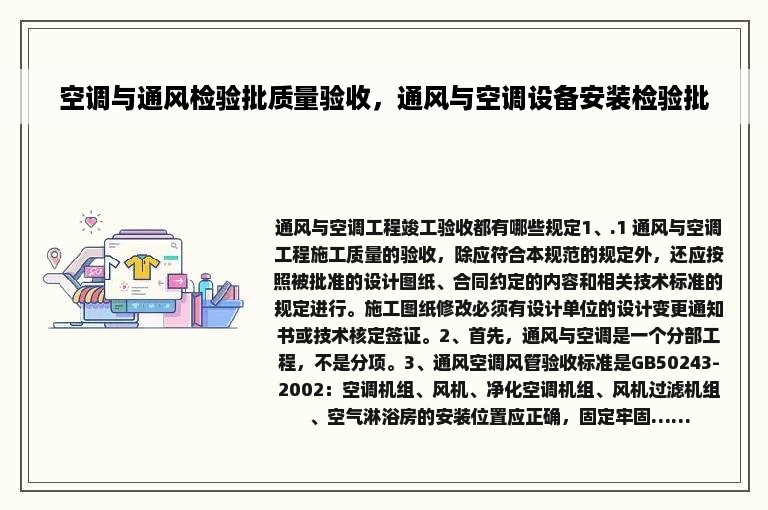 空调与通风检验批质量验收，通风与空调设备安装检验批

通风与空调工程竣工验收都有哪些规定1、.1 通风与空调工程施工质量的验收，除应符合本规范的规定外，还应按照被批准的设计图纸、合同约定的内容和相关技术标准的规定进行。施工图纸修改必须有设计单位的设计变更通知书或技术核定签证。2、首先，通风与空调是一个分部工程，不是分项。3、通风空调风管验收标准是GB50243-2002：空调机组、风机、净化空调机组、风机过滤机组、空气淋浴房的安装位置应正确，固定牢固......